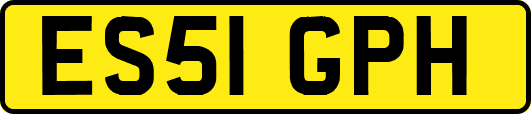 ES51 GPH